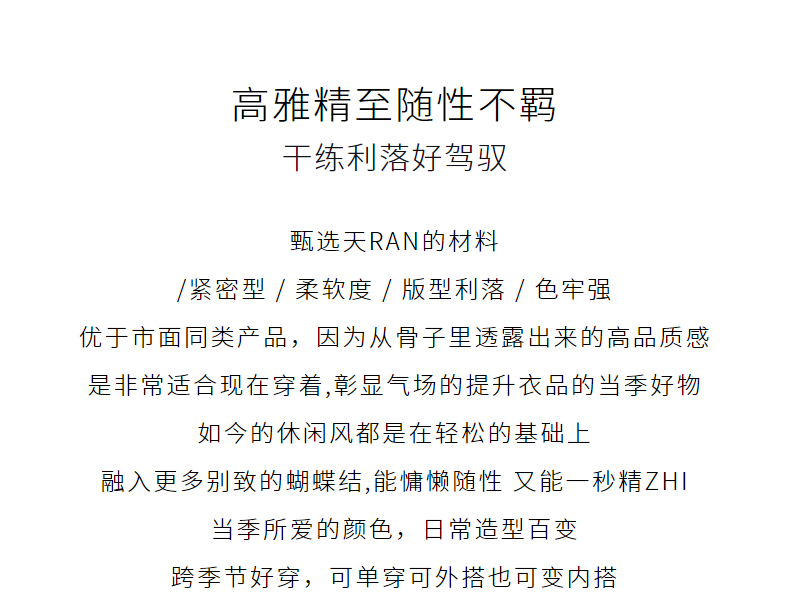 高雅精至随性不羁
干练利落好驾驭

甄选天RAN的材料
/紧密型 / 柔软度 / 版型利落 / 色牢强
优于市面同类产品，因为从骨子里透露出来的高品质感
是非常适合现在穿着,彰显气场的提升衣品的当季好物
如今的休闲风都是在轻松的基础上
融入更多别致的蝴蝶结,能慵懒随性 又能一秒精ZHI
当季所爱的颜色，日常造型百变
跨季节好穿，可单穿可外搭也可变内搭